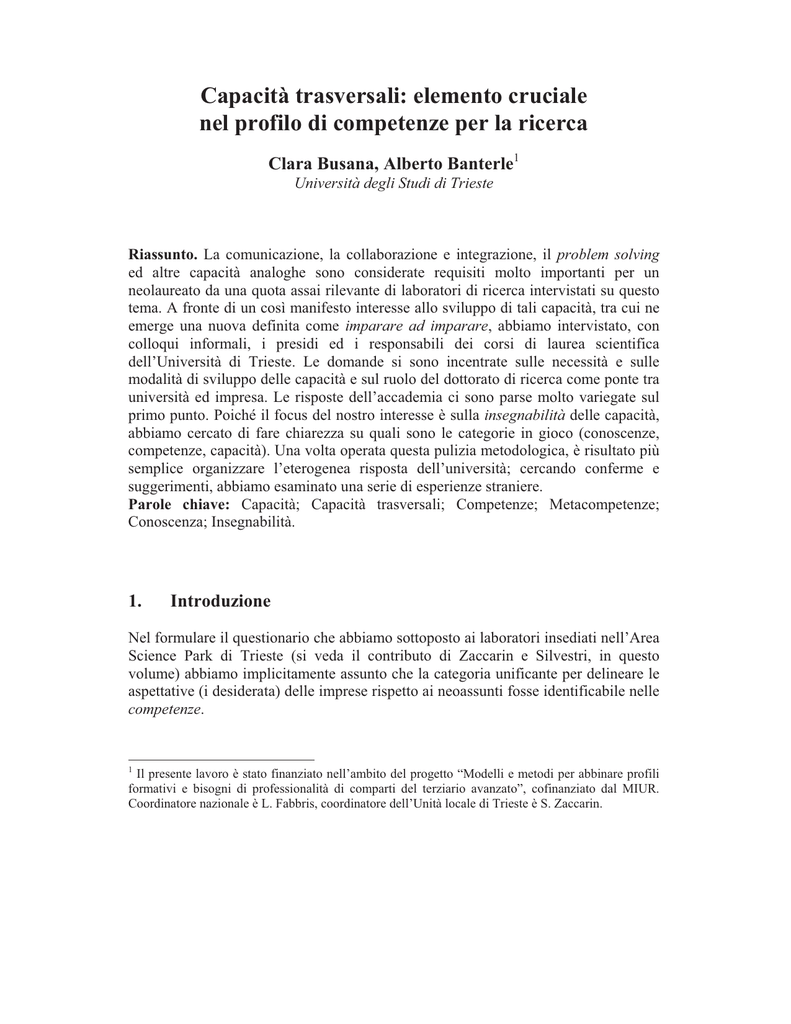 Capacità trasversali: elemento cruciale nel profilo di competenze per la ricerca

Clara Busana, Alberto Banterle$^1$
Università degli Studi di Trieste

Riassunto. La comunicazione, la collaborazione e integrazione, il problem solving ed altre capacità analoghe sono considerate requisiti molto importanti per un neolaureato da una quota assai rilevante di laboratori di ricerca intervistati su questo tema. A fronte di un così manifesto interesse allo sviluppo di tali capacità, tra cui ne emerge una nuova definita come imparare ad imparare, abbiamo intervistato, con colloqui informali, i presidi ed i responsabili dei corsi di laurea scientifica dell'Università di Trieste. Le domande si sono incentrate sulle necessità e sulle modalità di sviluppo delle capacità e sul ruolo del dottorato di ricerca come ponte tra università ed impresa. Le risposte dell'accademia ci sono parse molto variegate sul primo punto. Poiché il focus del nostro interesse è sulla insegnabilità delle capacità, abbiamo cercato di fare chiarezza su quali sono le categorie in gioco (conoscenze, competenze, capacità). Una volta operata questa pulizia metodologica, è risultato più semplice organizzare l'eterogenea risposta dell'università; cercando conferme e suggerimenti, abbiamo esaminato una serie di esperienze straniere.
Parole chiave: Capacità; Capacità trasversali; Competenze; Metacompetenze; Conoscenza; Insegnabilità.

1. Introduzione

Nel formulare il questionario che abbiamo sottoposto ai laboratori insediati nell'Area Science Park di Trieste (si veda il contributo di Zaccarin e Silvestri, in questo volume) abbiamo implicitamente assunto che la categoria unificante per delineare le aspettative (i desiderata) delle imprese rispetto ai neoassunti fosse identificabile nelle competenze.

$^1$ Il presente lavoro è stato finanziato nell'ambito del progetto "Modelli e metodi per abbinare profili formativi e bisogni di professionalità di comparti del terziario avanzato", cofinanziato dal MIUR. Coordinatore nazionale è L. Fabbris, coordinatore dell'Unità locale di Trieste è S. Zaccarin.